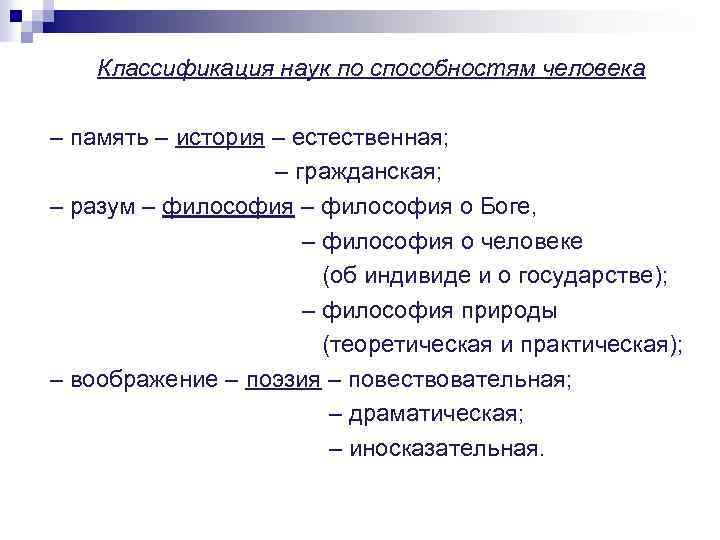 Классификация наук по способностям человека

– память – история – естественная;
– гражданская;
– разум – философия – философия о Боге,
– философия о человеке (об индивиде и о государстве);
– философия природы (теоретическая и практическая);
– воображение – поэзия – повествовательная;
– драматическая;
– иносказательная.